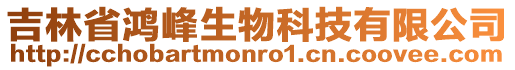 吉林省鸿峰生物科技有限公司
http://cchobartmonro1.cn.coovee.com